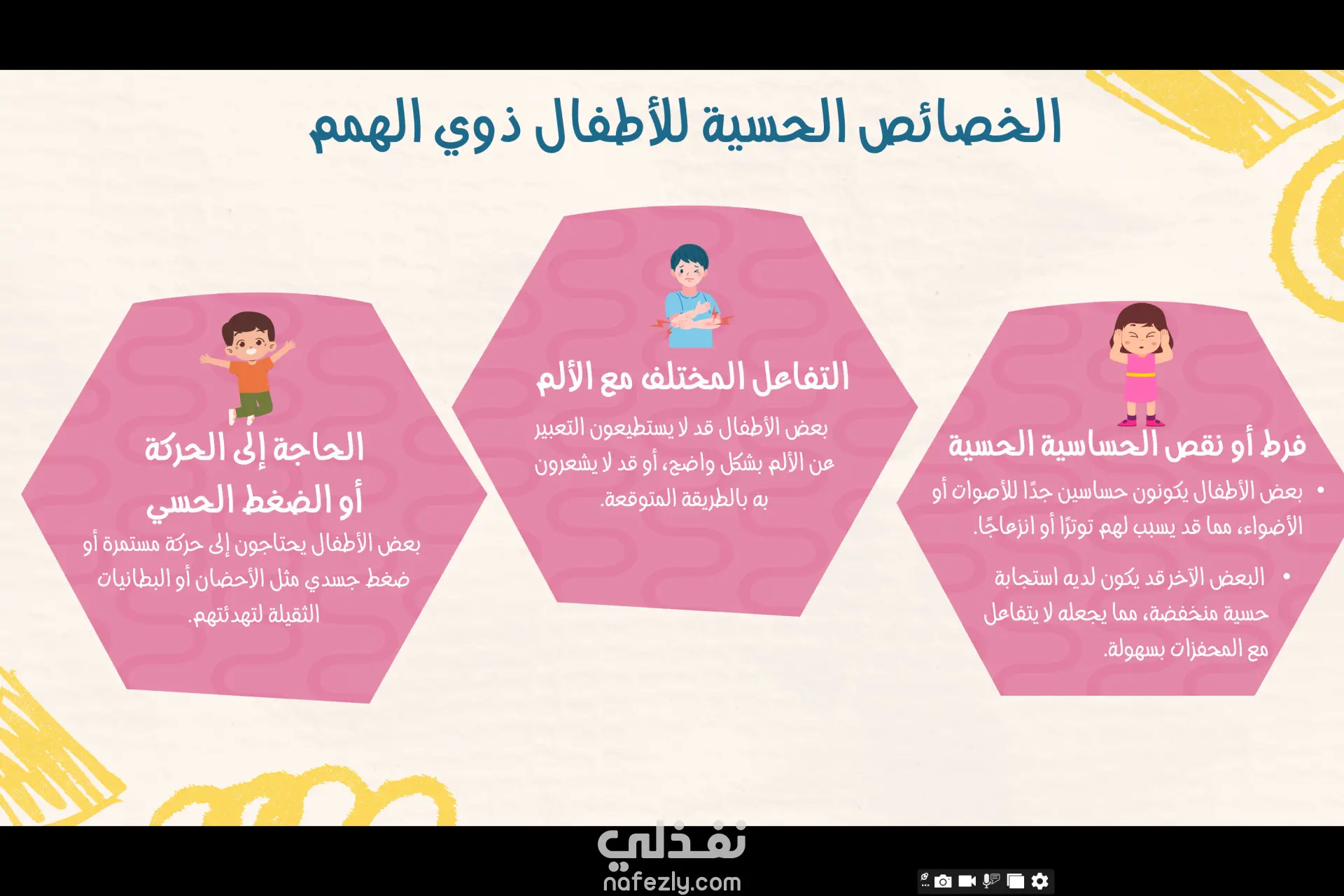 الخصائص الحسية للأطفال ذوي الهمم

فرط أو نقص الحساسية الحسية

• بعض الأطفال يكونون حساسين جدًا للأصوات أو الأضواء، مما قد يسبب لهم توترًا أو انزعاجًا.

• البعض الآخر قد يكون لديه استجابة حسية منخفضة، مما يجعله لا يتفاعل مع المحفزات بسهولة.

التفاعل المختلف مع الألم

بعض الأطفال قد لا يستطيعون التعبير عن الألم بشكل واضح، أو قد لا يشعرون به بالطريقة المتوقعة.

الحاجة إلى الحركة أو الضغط الحسي

بعض الأطفال يحتاجون إلى حركة مستمرة أو ضغط جسدي مثل الأحضان أو البطانيات الثقيلة لتهدئتهم.

نفذلي
nafezly.com